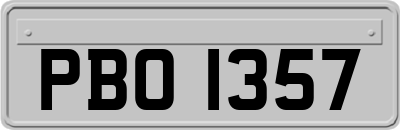 PBO 1357